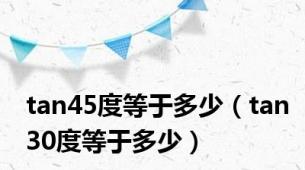 tan45度等于多少（tan30度等于多少）